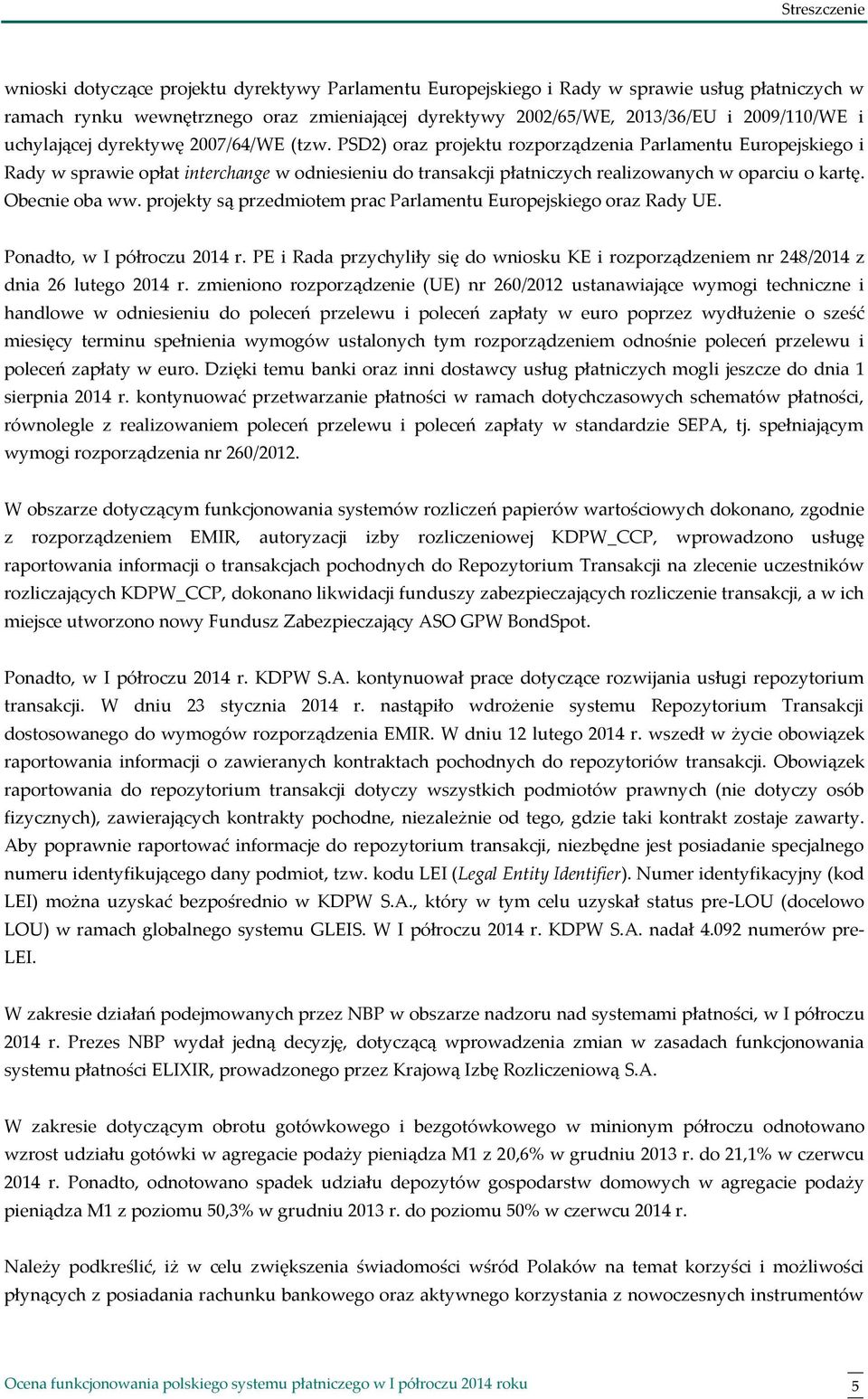 Streszczenie

wnioski dotyczące projektu dyrektywy Parlamentu Europejskiego i Rady w sprawie usług płatniczych w ramach rynku wewnętrznego oraz zmieniającej dyrektywy 2002/65/WE, 2013/36/EU i 2009/110/WE i uchylającej dyrektywę 2007/64/WE (tzw. PSD2) oraz projektu rozporządzenia Parlamentu Europejskiego i Rady w sprawie opłat interchange w odniesieniu do transakcji płatniczych realizowanych w oparciu o kartę. Obecnie oba ww. projekty są przedmiotem prac Parlamentu Europejskiego oraz Rady UE.

Ponadto, w I półroczu 2014 r. PE i Rada przychyliły się do wniosku KE i rozporządzeniem nr 248/2014 z dnia 26 lutego 2014 r. zmieniono rozporządzenie (UE) nr 260/2012 ustanawiające wymogi techniczne i handlowe w odniesieniu do poleceń przelewu i poleceń zapłaty w euro poprzez wydłużenie o sześć miesięcy terminu spełnienia wymogów ustalonych tym rozporządzeniem odnośnie poleceń przelewu i poleceń zapłaty w euro. Dzięki temu banki oraz inni dostawcy usług płatniczych mogli jeszcze do dnia 1 sierpnia 2014 r. kontynuować przetwarzanie płatności w ramach dotychczasowych schematów płatności, równolegle z realizowaniem poleceń przelewu i poleceń zapłaty w standardzie SEPA, tj. spełniającym wymogi rozporządzenia nr 260/2012.

W obszarze dotyczącym funkcjonowania systemów rozliczeń papierów wartościowych dokonano, zgodnie z rozporządzeniem EMIR, autoryzacji izby rozliczeniowej KDPW_CCP, wprowadzono usługę raportowania informacji o transakcjach pochodnych do Repozytorium Transakcji na zlecenie uczestników rozliczających KDPW_CCP, dokonano likwidacji funduszy zabezpieczających rozliczenie transakcji, a w ich miejsce utworzono nowy Fundusz Zabezpieczający ASO GPW BondSpot.

Ponadto, w I półroczu 2014 r. KDPW S.A. kontynuował prace dotyczące rozwijania usługi repozytorium transakcji. W dniu 23 stycznia 2014 r. nastąpiło wdrożenie systemu Repozytorium Transakcji dostosowanego do wymogów rozporządzenia EMIR. W dniu 12 lutego 2014 r. wszedł w życie obowiązek raportowania informacji o zawieranych kontraktach pochodnych do repozytoriów transakcji. Obowiązek raportowania do repozytorium transakcji dotyczy wszystkich podmiotów prawnych (nie dotyczy osób fizycznych), zawierających kontrakty pochodne, niezależnie od tego, gdzie taki kontrakt zostaje zawarty. Aby poprawnie raportować informacje do repozytorium transakcji, niezbędne jest posiadanie specjalnego numeru identyfikującego dany podmiot, tzw. kodu LEI (Legal Entity Identifier). Numer identyfikacyjny (kod LEI) można uzyskać bezpośrednio w KDPW S.A., który w tym celu uzyskał status pre-LOU (docelowo LOU) w ramach globalnego systemu GLEIS. W I półroczu 2014 r. KDPW S.A. nadał 4.092 numerów pre-LEI.

W zakresie działań podejmowanych przez NBP w obszarze nadzoru nad systemami płatności, w I półroczu 2014 r. Prezes NBP wydał jedną decyzję, dotyczącą wprowadzenia zmian w zasadach funkcjonowania systemu płatności ELIXIR, prowadzonego przez Krajową Izbę Rozliczeniową S.A.

W zakresie dotyczącym obrotu gotówkowego i bezgotówkowego w minionym półroczu odnotowano wzrost udziału gotówki w agregacie podaży pieniądza M1 z 20,6% w grudniu 2013 r. do 21,1% w czerwcu 2014 r. Ponadto, odnotowano spadek udziału depozytów gospodarstw domowych w agregacie podaży pieniądza M1 z poziomu 50,3% w grudniu 2013 r. do poziomu 50% w czerwcu 2014 r.

Należy podkreślić, iż w celu zwiększenia świadomości wśród Polaków na temat korzyści i możliwości płynących z posiadania rachunku bankowego oraz aktywnego korzystania z nowoczesnych instrumentów

Ocena funkcjonowania polskiego systemu płatniczego w I półroczu 2014 roku 5